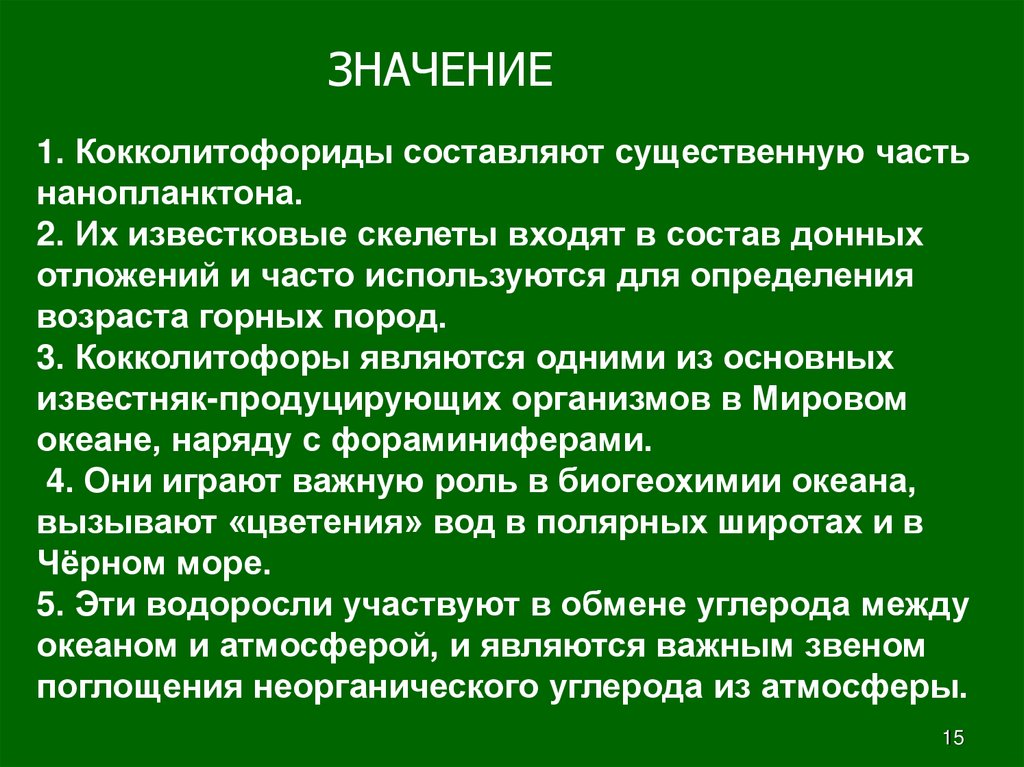 ЗНАЧЕНИЕ

1. Кокколитофориды составляют существенную часть нанопланктона.
2. Их известковые скелеты входят в состав донных отложений и часто используются для определения возраста горных пород.
3. Кокколитофоры являются одними из основных известняк-продуцирующих организмов в Мировом океане, наряду с фораминиферами.
4. Они играют важную роль в биогеохимии океана, вызывают «цветения» вод в полярных широтах и в Чёрном море.
5. Эти водоросли участвуют в обмене углерода между океаном и атмосферой, и являются важным звеном поглощения неорганического углерода из атмосферы.

15